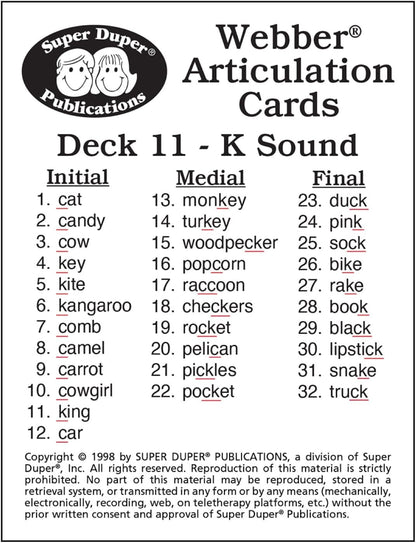 Super Duper®
Publications

Webber®
Articulation
Cards

Deck 11 - K Sound

Initial
1. cat
2. candy
3. cow
4. key
5. kite
6. kangaroo
7. comb
8. camel
9. carrot
10. cowgirl
11. king
12. car

Medial
13. monkey
14. turkey
15. woodpecker
16. popcorn
17. raccoon
18. checkers
19. rocket
20. pelican
21. pickles
22. pocket

Final
23. duck
24. pink
25. sock
26. bike
27. rake
28. book
29. black
30. lipstick
31. snake
32. truck

Copyright © 1998 by SUPER DUPER® PUBLICATIONS, a division of Super Duper®, Inc. All rights reserved. Reproduction of this material is strictly prohibited. No part of this material may be reproduced, stored in a retrieval system, or transmitted in any form or by any means (mechanically, electronically, recording, web, on teletherapy platforms, etc.) without the prior written consent and approval of Super Duper® Publications.